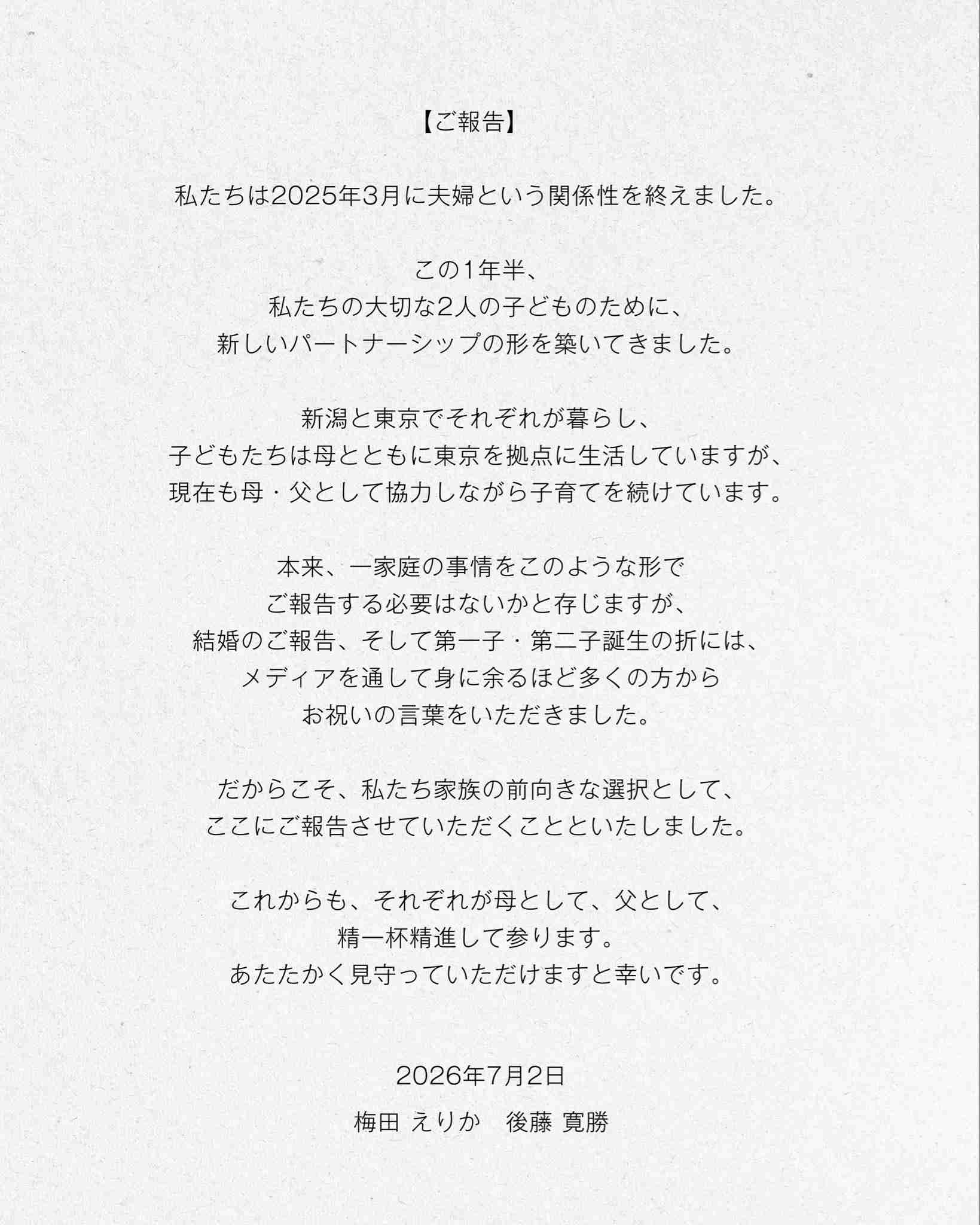 【ご報告】

私たちは2025年3月に夫婦という関係性を終えました。

この1年半、
私たちの大切な2人の子どものために、
新しいパートナーシップの形を築いてきました。

新潟と東京でそれぞれが暮らし、
子どもたちは母とともに東京を拠点に生活していますが、
現在も母・父として協力しながら子育てを続けています。

本来、一家庭の事情をこのような形で
ご報告する必要はないかと存じますが、
結婚のご報告、そして第一子・第二子誕生の折には、
メディアを通して身に余るほど多くの方から
お祝いの言葉をいただきました。

だからこそ、私たち家族の前向きな選択として、
ここにご報告させていただくことといたしました。

これからも、それぞれが母として、父として、
精一杯精進して参ります。
あたたかく見守っていただけますと幸いです。

2026年7月2日

梅田 えりか　後藤 寛勝